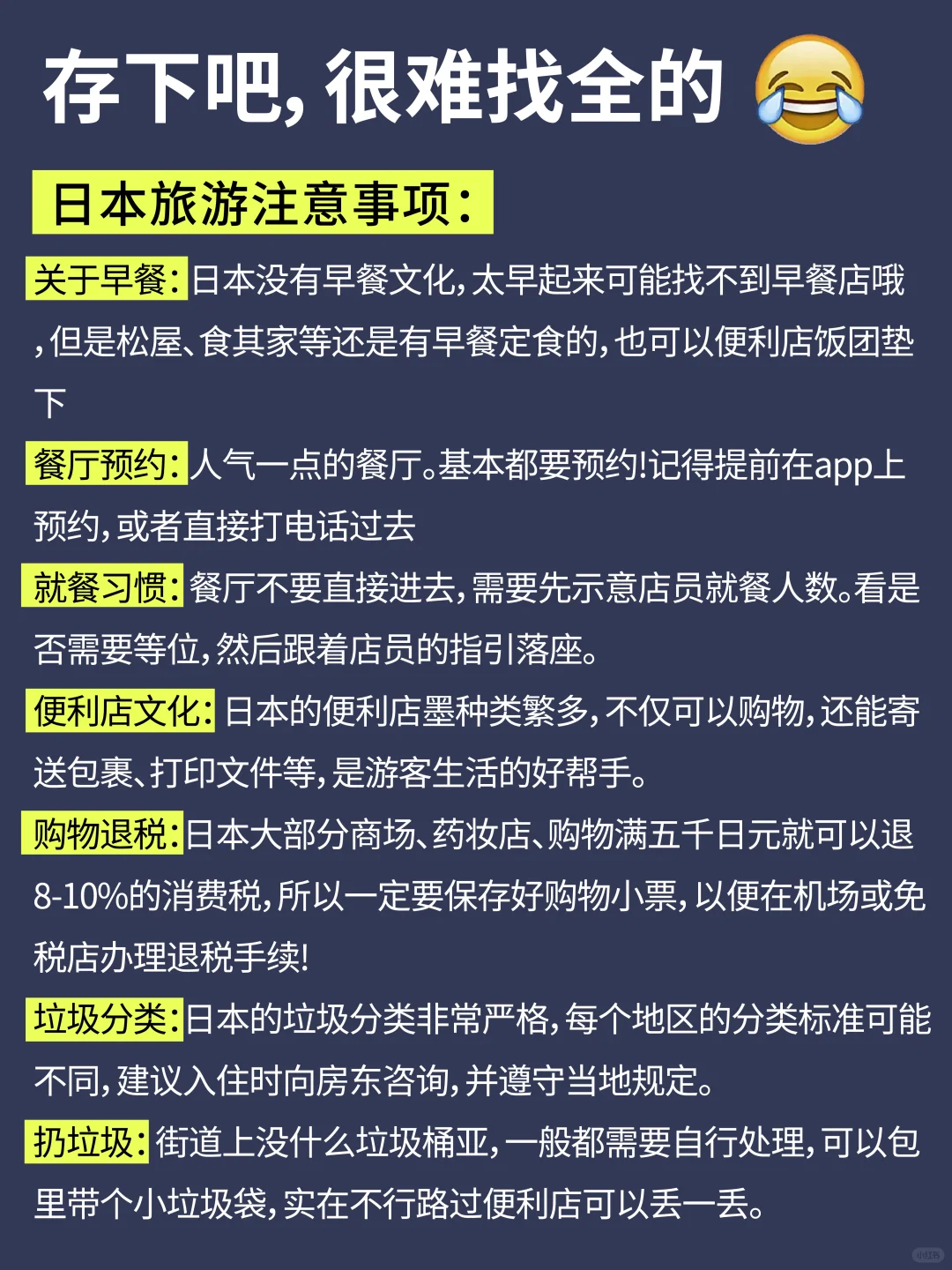 存下吧，很难找全的 😂

日本旅游注意事项：

关于早餐：日本没有早餐文化，太早起来可能找不到早餐店哦，但是松屋、食其家等还是有早餐定食的，也可以便利店饭团垫下

餐厅预约：人气一点的餐厅。基本都要预约!记得提前在app上预约，或者直接打电话过去

就餐习惯：餐厅不要直接进去，需要先示意店员就餐人数。看是否需要等位，然后跟着店员的指引落座。

便利店文化：日本的便利店墨种类繁多，不仅可以购物，还能寄送包裹、打印文件等，是游客生活的好帮手。

购物退税：日本大部分商场、药妆店、购物满五千日元就可以退8-10%的消费税，所以一定要保存好购物小票，以便在机场或免税店办理退税手续!

垃圾分类：日本的垃圾分类非常严格，每个地区的分类标准可能不同，建议入住时向房东咨询，并遵守当地规定。

扔垃圾：街道上没什么垃圾桶亚，一般都需要自行处理，可以包里带个小垃圾袋，实在不行路过便利店可以丢一丢。

小红书